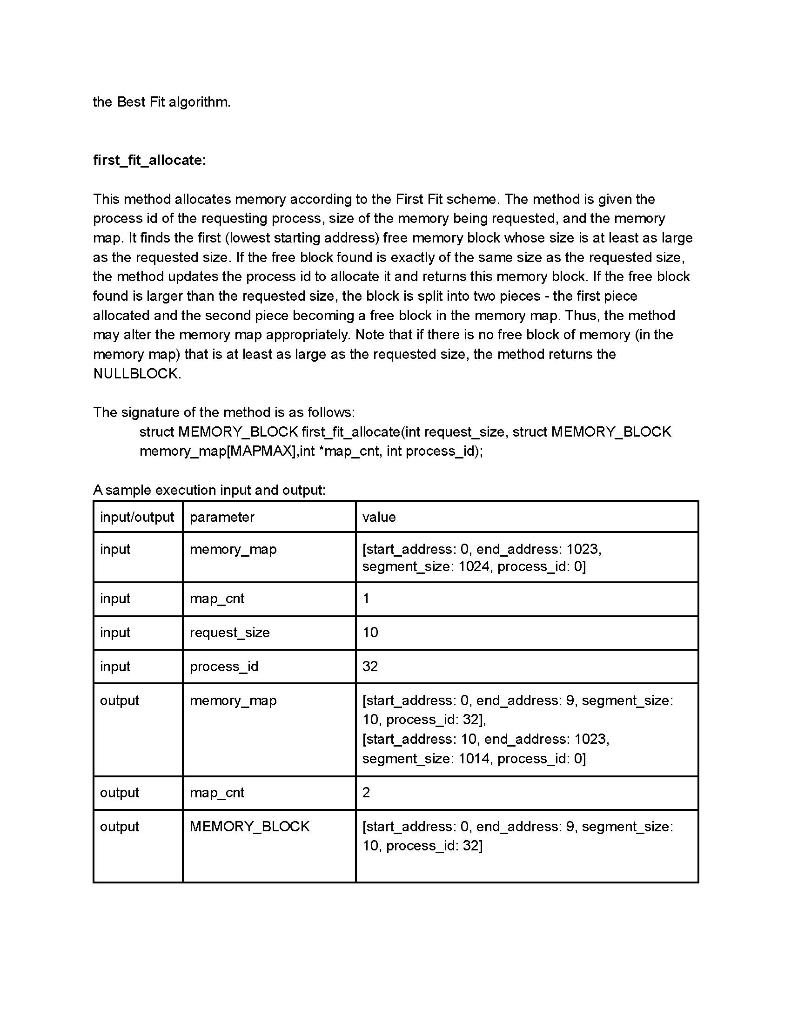 the Best Fit algorithm.

first_fit_allocate:

This method allocates memory according to the First Fit scheme. The method is given the process id of the requesting process, size of the memory being requested, and the memory map. It finds the first (lowest starting address) free memory block whose size is at least as large as the requested size. If the free block found is exactly of the same size as the requested size, the method updates the process id to allocate it and returns this memory block. If the free block found is larger than the requested size, the block is split into two pieces - the first piece allocated and the second piece becoming a free block in the memory map. Thus, the method may alter the memory map appropriately. Note that if there is no free block of memory (in the memory map) that is at least as large as the requested size, the method returns the NULLBLOCK.

The signature of the method is as follows:
struct MEMORY_BLOCK first_fit_allocate(int request_size, struct MEMORY_BLOCK memory_map[MAPMAX],int *map_cnt, int process_id);

A sample execution input and output:

| input/output | parameter | value |
|---|---|---|
| input | memory_map | [start_address: 0, end_address: 1023, segment_size: 1024, process_id: 0] |
| input | map_cnt | 1 |
| input | request_size | 10 |
| input | process_id | 32 |
| output | memory_map | [start_address: 0, end_address: 9, segment_size: 10, process_id: 32], [start_address: 10, end_address: 1023, segment_size: 1014, process_id: 0] |
| output | map_cnt | 2 |
| output | MEMORY_BLOCK | [start_address: 0, end_address: 9, segment_size: 10, process_id: 32] |